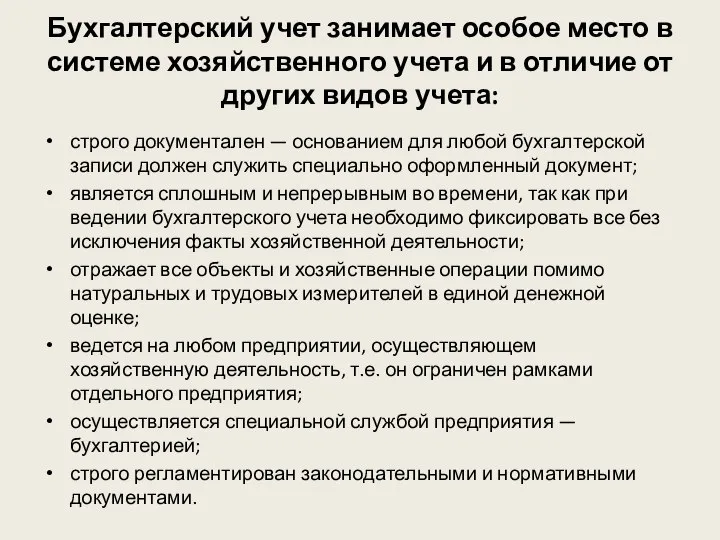 Бухгалтерский учет занимает особое место в системе хозяйственного учета и в отличие от других видов учета:

• строго документален — основанием для любой бухгалтерской записи должен служить специально оформленный документ;
• является сплошным и непрерывным во времени, так как при ведении бухгалтерского учета необходимо фиксировать все без исключения факты хозяйственной деятельности;
• отражает все объекты и хозяйственные операции помимо натуральных и трудовых измерителей в единой денежной оценке;
• ведется на любом предприятии, осуществляющем хозяйственную деятельность, т.е. он ограничен рамками отдельного предприятия;
• осуществляется специальной службой предприятия — бухгалтерией;
• строго регламентирован законодательными и нормативными документами.